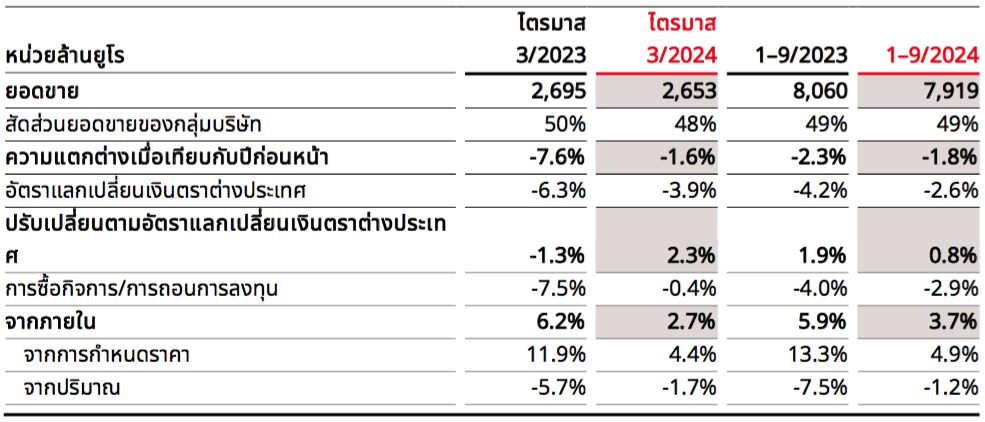 | หน่วยล้านยูโร | ไตรมาส 3/2023 | ไตรมาส 3/2024 | 1–9/2023 | 1–9/2024 |
|---|---|---|---|---|
| ยอดขาย | 2,695 | 2,653 | 8,060 | 7,919 |
| สัดส่วนยอดขายของกลุ่มบริษัท | 50% | 48% | 49% | 49% |
| ความแตกต่างเมื่อเทียบกับปีก่อนหน้า | -7.6% | -1.6% | -2.3% | -1.8% |
| อัตราแลกเปลี่ยนเงินตราต่างประเทศ | -6.3% | -3.9% | -4.2% | -2.6% |
| ปรับเปลี่ยนตามอัตราแลกเปลี่ยนเงินตราต่างประเทศ | -1.3% | 2.3% | 1.9% | 0.8% |
| การซื้อกิจการ/การถอนการลงทุน | -7.5% | -0.4% | -4.0% | -2.9% |
| จากภายใน | 6.2% | 2.7% | 5.9% | 3.7% |
| จากการกำหนดราคา | 11.9% | 4.4% | 13.3% | 4.9% |
| จากปริมาณ | -5.7% | -1.7% | -7.5% | -1.2% |